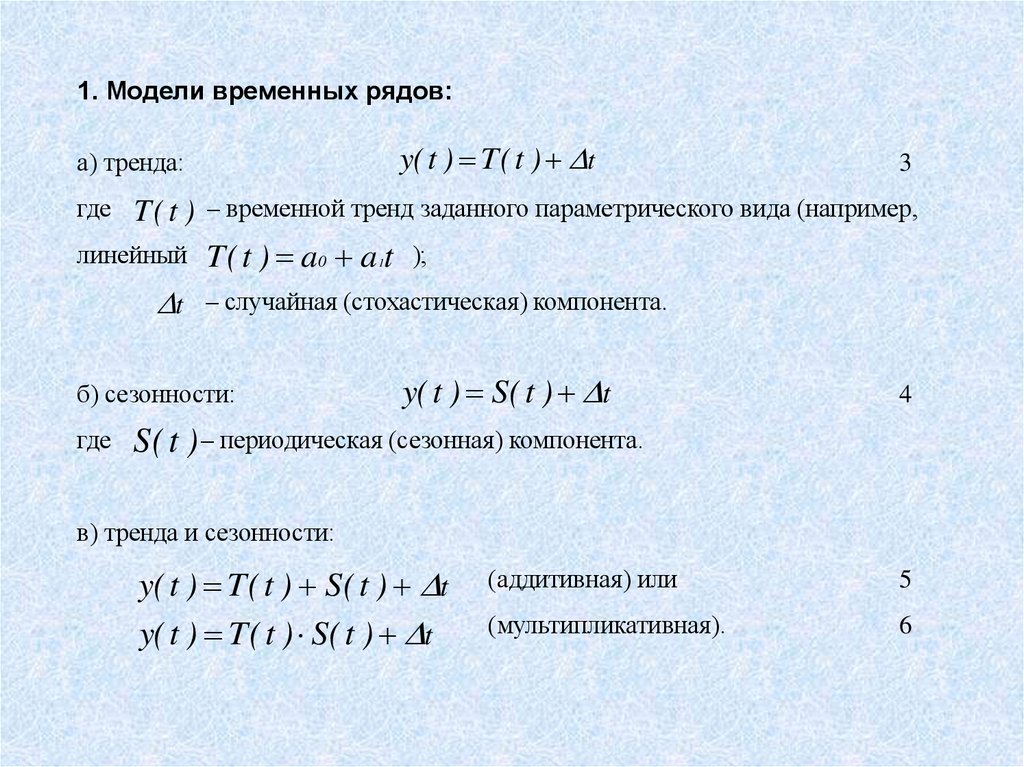 1. Модели временных рядов:

а) тренда: $y(t) = T(t) + \Delta t$ 3

где $T(t)$ – временной тренд заданного параметрического вида (например, линейный $T(t) = a_0 + a_1 t$ );

$\Delta t$ – случайная (стохастическая) компонента.

б) сезонности: $y(t) = S(t) + \Delta t$ 4

где $S(t)$ – периодическая (сезонная) компонента.

в) тренда и сезонности:

$y(t) = T(t) + S(t) + \Delta t$ (аддитивная) или 5

$y(t) = T(t) \cdot S(t) + \Delta t$ (мультипликативная). 6